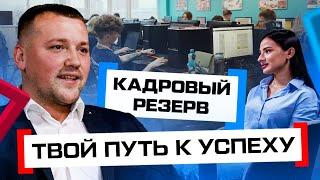 КАДРОВЫЙ РЕЗЕРВ

ТВОЙ ПУТЬ К УСПЕХУ